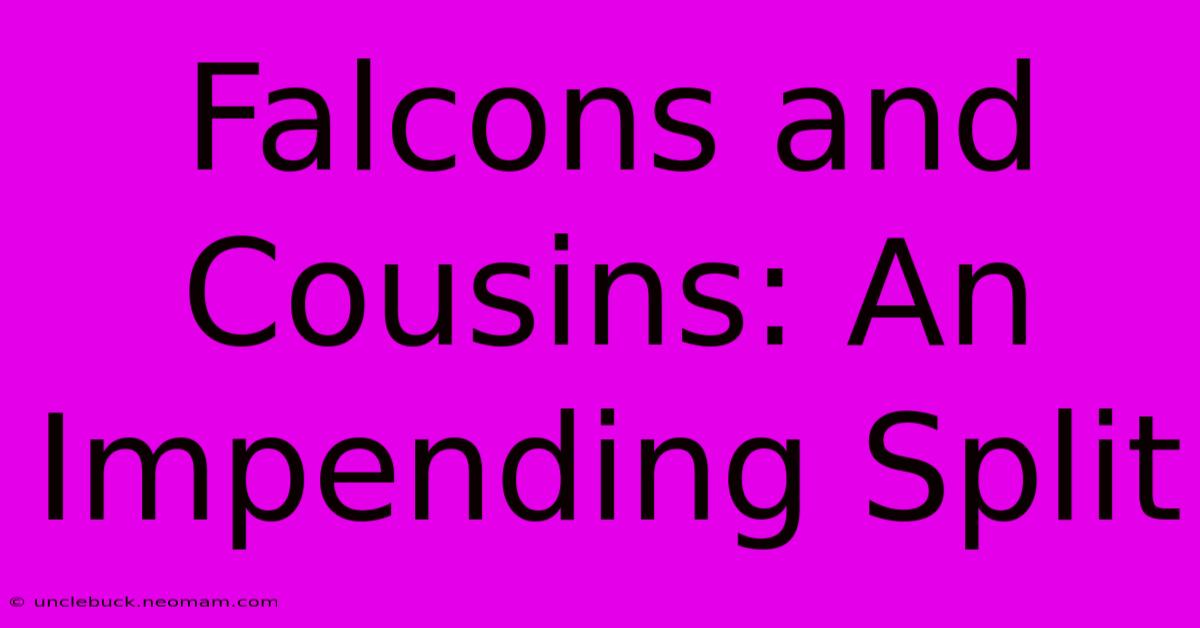 Falcons and Cousins: An Impending Split

© unclebuck.neomam.com